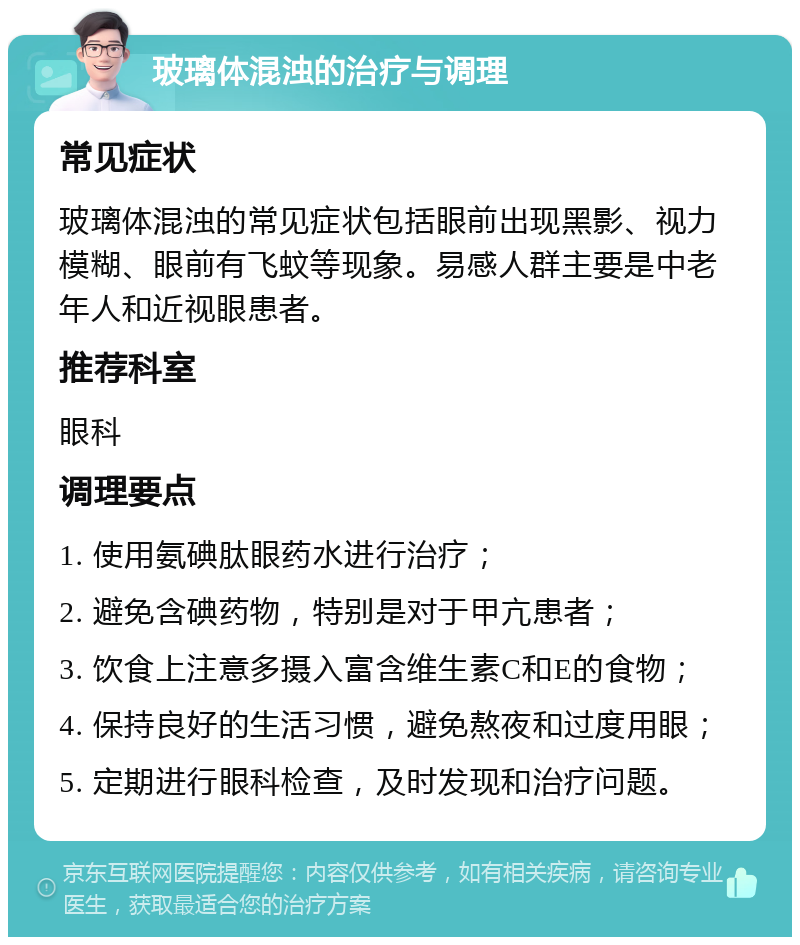 玻璃体混浊的治疗与调理

常见症状

玻璃体混浊的常见症状包括眼前出现黑影、视力模糊、眼前有飞蚊等现象。易感人群主要是中老年人和近视眼患者。

推荐科室

眼科

调理要点

1. 使用氨碘肽眼药水进行治疗；

2. 避免含碘药物，特别是对于甲亢患者；

3. 饮食上注意多摄入富含维生素C和E的食物；

4. 保持良好的生活习惯，避免熬夜和过度用眼；

5. 定期进行眼科检查，及时发现和治疗问题。

京东互联网医院提醒您：内容仅供参考，如有相关疾病，请咨询专业医生，获取最适合您的治疗方案